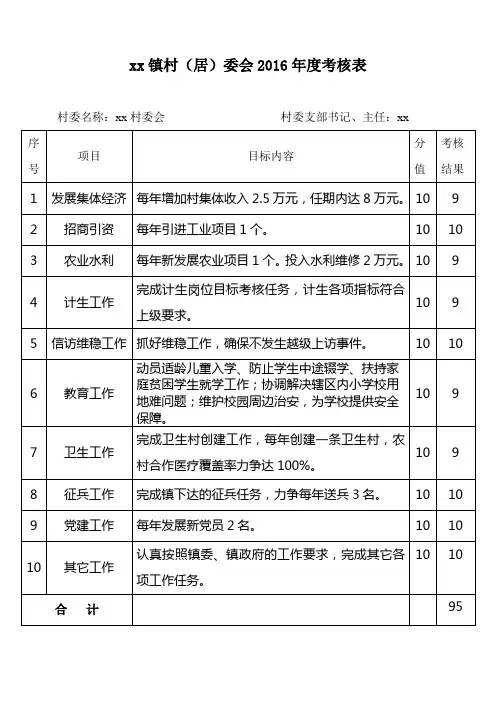 xx 镇村（居）委会 2016 年度考核表

村委名称：xx 村委会　　　　　　　　村委支部书记、主任：xx

| 序号 | 项目 | 目标内容 | 分值 | 考核结果 |
|---|---|---|---|---|
| 1 | 发展集体经济 | 每年增加村集体收入 2.5 万元，任期内达 8 万元。 | 10 | 9 |
| 2 | 招商引资 | 每年引进工业项目 1 个。 | 10 | 10 |
| 3 | 农业水利 | 每年新发展农业项目 1 个。投入水利维修 2 万元。 | 10 | 9 |
| 4 | 计生工作 | 完成计生岗位目标考核任务，计生各项指标符合上级要求。 | 10 | 9 |
| 5 | 信访维稳工作 | 抓好维稳工作，确保不发生越级上访事件。 | 10 | 10 |
| 6 | 教育工作 | 动员适龄儿童入学、防止学生中途辍学、扶持家庭贫困学生就学工作；协调解决辖区内小学校用地难问题；维护校园周边治安，为学校提供安全保障。 | 10 | 9 |
| 7 | 卫生工作 | 完成卫生村创建工作，每年创建一条卫生村，农村合作医疗覆盖率力争达 100%。 | 10 | 9 |
| 8 | 征兵工作 | 完成镇下达的征兵任务，力争每年送兵 3 名。 | 10 | 10 |
| 9 | 党建工作 | 每年发展新党员 2 名。 | 10 | 10 |
| 10 | 其它工作 | 认真按照镇委、镇政府的工作要求，完成其它各项工作任务。 | 10 | 10 |
| 合　计 | | | | 95 |